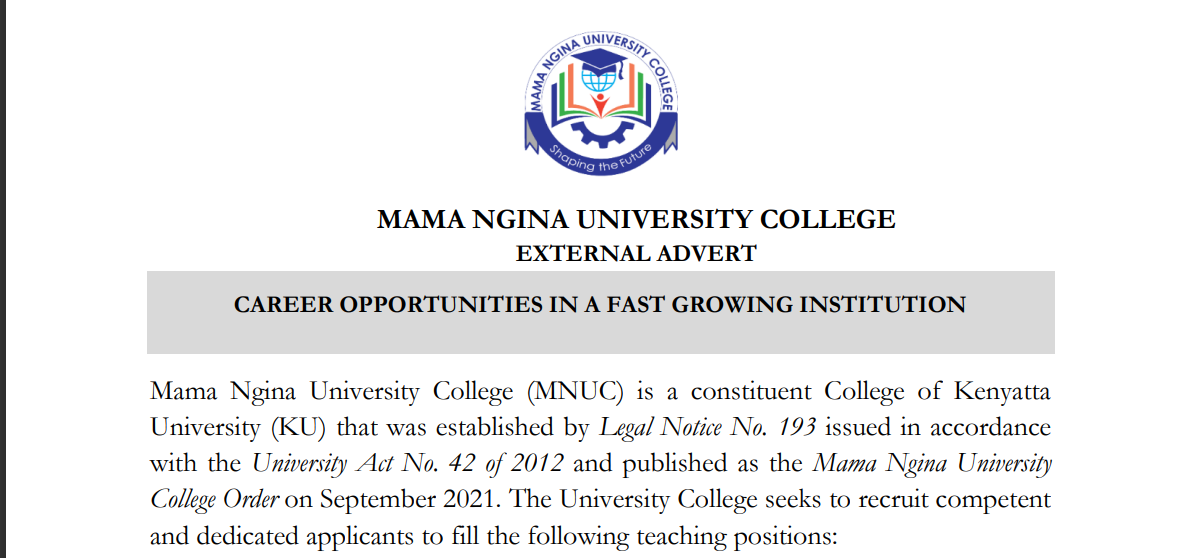 MAMA NGINA UNIVERSITY COLLEGE

Shaping the Future

MAMA NGINA UNIVERSITY COLLEGE
EXTERNAL ADVERT

CAREER OPPORTUNITIES IN A FAST GROWING INSTITUTION

Mama Ngina University College (MNUC) is a constituent College of Kenyatta University (KU) that was established by Legal Notice No. 193 issued in accordance with the University Act No. 42 of 2012 and published as the Mama Ngina University College Order on September 2021. The University College seeks to recruit competent and dedicated applicants to fill the following teaching positions: